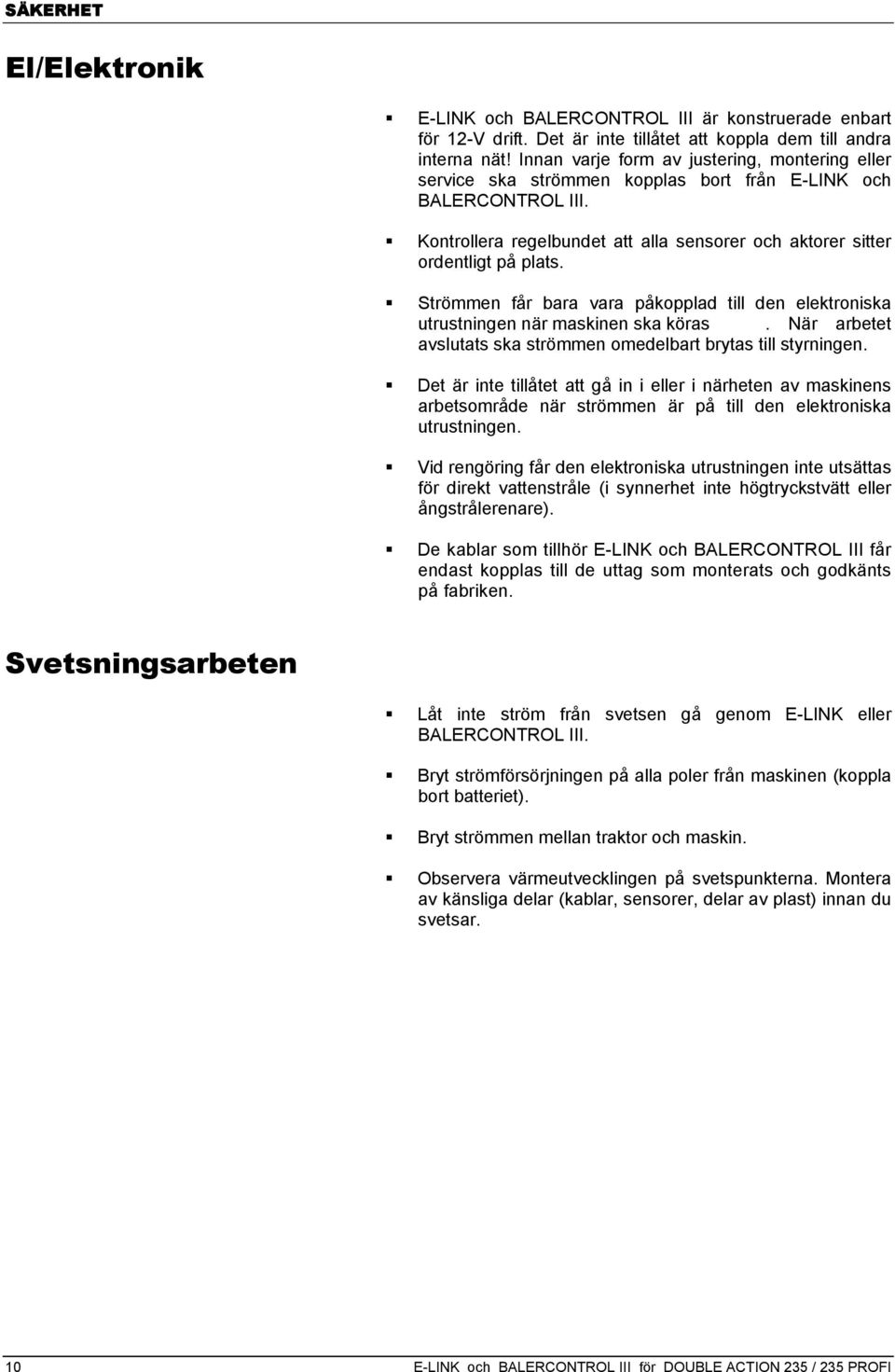 SÄKERHET

El/Elektronik

▪ E-LINK och BALERCONTROL III är konstruerade enbart för 12-V drift. Det är inte tillåtet att koppla dem till andra interna nät! Innan varje form av justering, montering eller service ska strömmen kopplas bort från E-LINK och BALERCONTROL III.

▪ Kontrollera regelbundet att alla sensorer och aktorer sitter ordentligt på plats.

▪ Strömmen får bara vara påkopplad till den elektroniska utrustningen när maskinen ska köras . När arbetet avslutats ska strömmen omedelbart brytas till styrningen.

▪ Det är inte tillåtet att gå in i eller i närheten av maskinens arbetsområde när strömmen är på till den elektroniska utrustningen.

▪ Vid rengöring får den elektroniska utrustningen inte utsättas för direkt vattenstråle (i synnerhet inte högtryckstvätt eller ångstrålerenare).

▪ De kablar som tillhör E-LINK och BALERCONTROL III får endast kopplas till de uttag som monterats och godkänts på fabriken.

Svetsningsarbeten

▪ Låt inte ström från svetsen gå genom E-LINK eller BALERCONTROL III.

▪ Bryt strömförsörjningen på alla poler från maskinen (koppla bort batteriet).

▪ Bryt strömmen mellan traktor och maskin.

▪ Observera värmeutvecklingen på svetspunkterna. Montera av känsliga delar (kablar, sensorer, delar av plast) innan du svetsar.

10 E-LINK och BALERCONTROL III för DOUBLE ACTION 235 / 235 PROFI